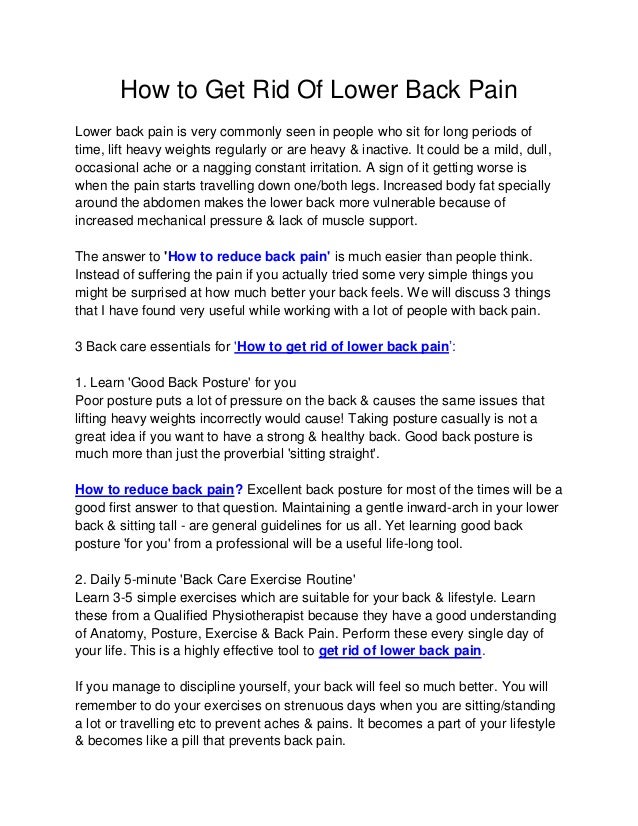 How to Get Rid Of Lower Back Pain

Lower back pain is very commonly seen in people who sit for long periods of time, lift heavy weights regularly or are heavy & inactive. It could be a mild, dull, occasional ache or a nagging constant irritation. A sign of it getting worse is when the pain starts travelling down one/both legs. Increased body fat specially around the abdomen makes the lower back more vulnerable because of increased mechanical pressure & lack of muscle support.

The answer to 'How to reduce back pain' is much easier than people think. Instead of suffering the pain if you actually tried some very simple things you might be surprised at how much better your back feels. We will discuss 3 things that I have found very useful while working with a lot of people with back pain.

3 Back care essentials for 'How to get rid of lower back pain':

1. Learn 'Good Back Posture' for you
Poor posture puts a lot of pressure on the back & causes the same issues that lifting heavy weights incorrectly would cause! Taking posture casually is not a great idea if you want to have a strong & healthy back. Good back posture is much more than just the proverbial 'sitting straight'.

How to reduce back pain? Excellent back posture for most of the times will be a good first answer to that question. Maintaining a gentle inward-arch in your lower back & sitting tall - are general guidelines for us all. Yet learning good back posture 'for you' from a professional will be a useful life-long tool.

2. Daily 5-minute 'Back Care Exercise Routine'
Learn 3-5 simple exercises which are suitable for your back & lifestyle. Learn these from a Qualified Physiotherapist because they have a good understanding of Anatomy, Posture, Exercise & Back Pain. Perform these every single day of your life. This is a highly effective tool to get rid of lower back pain.

If you manage to discipline yourself, your back will feel so much better. You will remember to do your exercises on strenuous days when you are sitting/standing a lot or travelling etc to prevent aches & pains. It becomes a part of your lifestyle & becomes like a pill that prevents back pain.